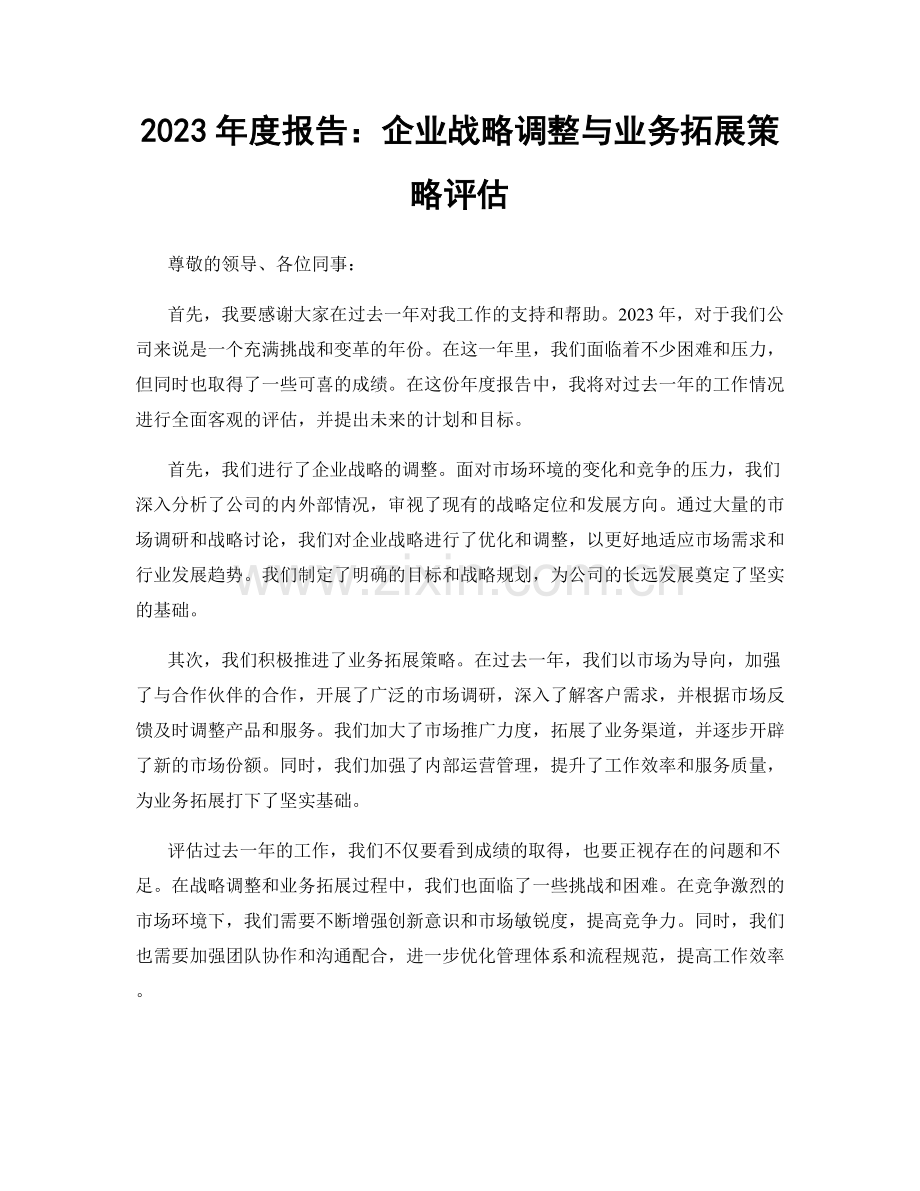 2023年度报告：企业战略调整与业务拓展策略评估

尊敬的领导、各位同事：

首先，我要感谢大家在过去一年对我工作的支持和帮助。2023年，对于我们公司来说是一个充满挑战和变革的年份。在这一年里，我们面临着不少困难和压力，但同时也取得了一些可喜的成绩。在这份年度报告中，我将对过去一年的工作情况进行全面客观的评估，并提出未来的计划和目标。

首先，我们进行了企业战略的调整。面对市场环境的变化和竞争的压力，我们深入分析了公司的内外部情况，审视了现有的战略定位和发展方向。通过大量的市场调研和战略讨论，我们对企业战略进行了优化和调整，以更好地适应市场需求和行业发展趋势。我们制定了明确的目标和战略规划，为公司的长远发展奠定了坚实的基础。

其次，我们积极推进了业务拓展策略。在过去一年，我们以市场为导向，加强了与合作伙伴的合作，开展了广泛的市场调研，深入了解客户需求，并根据市场反馈及时调整产品和服务。我们加大了市场推广力度，拓展了业务渠道，并逐步开辟了新的市场份额。同时，我们加强了内部运营管理，提升了工作效率和服务质量，为业务拓展打下了坚实基础。

评估过去一年的工作，我们不仅要看到成绩的取得，也要正视存在的问题和不足。在战略调整和业务拓展过程中，我们也面临了一些挑战和困难。在竞争激烈的市场环境下，我们需要不断增强创新意识和市场敏锐度，提高竞争力。同时，我们也需要加强团队协作和沟通配合，进一步优化管理体系和流程规范，提高工作效率。

www.zixin.com.cn